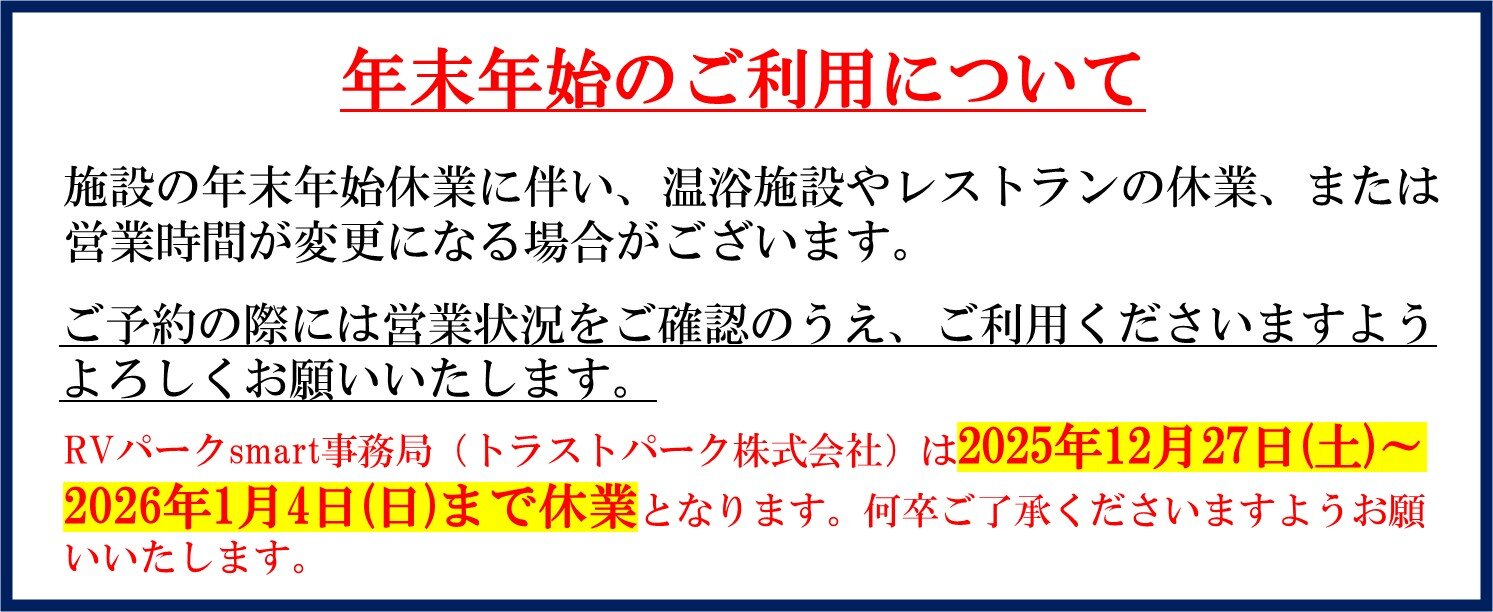 年末年始のご利用について

施設の年末年始休業に伴い、温浴施設やレストランの休業、または営業時間が変更になる場合がございます。

ご予約の際には営業状況をご確認のうえ、ご利用くださいますようよろしくお願いいたします。

RVパークsmart事務局（トラストパーク株式会社）は2025年12月27日(土)～2026年1月4日(日)まで休業となります。何卒ご了承くださいますようお願いいたします。